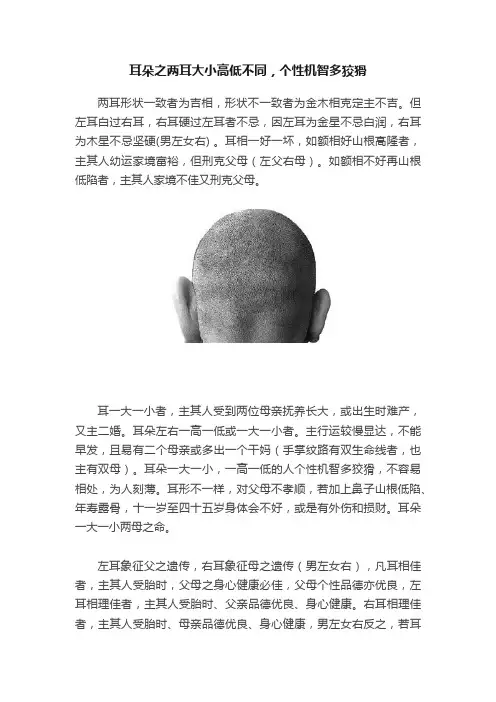 耳朵之两耳大小高低不同，个性机智多狡猾

两耳形状一致者为吉相，形状不一致者为金木相克定主不吉。但左耳白过右耳，右耳硬过左耳者不忌，因左耳为金星不忌白润，右耳为木星不忌坚硬(男左女右）。耳相一好一坏，如额相好山根高隆者，主其人幼运家境富裕，但刑克父母（左父右母）。如额相不好再山根低陷者，主其人家境不佳又刑克父母。

耳一大一小者，主其人受到两位母亲抚养长大，或出生时难产，又主二婚。耳朵左右一高一低或一大一小者。主行运较慢显达，不能早发，且易有二个母亲或多出一个干妈（手掌纹路有双生命线者，也主有双母）。耳朵一大一小，一高一低的人个性机智多狡猾，不容易相处，为人刻薄。耳形不一样，对父母不孝顺，若加上鼻子山根低陷、年寿露骨，十一岁至四十五岁身体会不好，或是有外伤和损财。耳朵一大一小两母之命。

左耳象征父之遗传，右耳象征母之遗传（男左女右），凡耳相佳者，主其人受胎时，父母之身心健康必佳，父母个性品德亦优良，左耳相理佳者，主其人受胎时、父亲品德优良、身心健康。右耳相理佳者，主其人受胎时、母亲品德优良、身心健康，男左女右反之，若耳